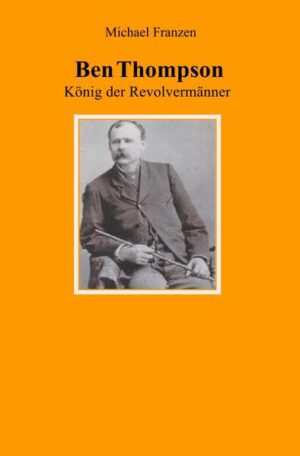 Michael Franzen

Ben Thompson

König der Revolvermänner